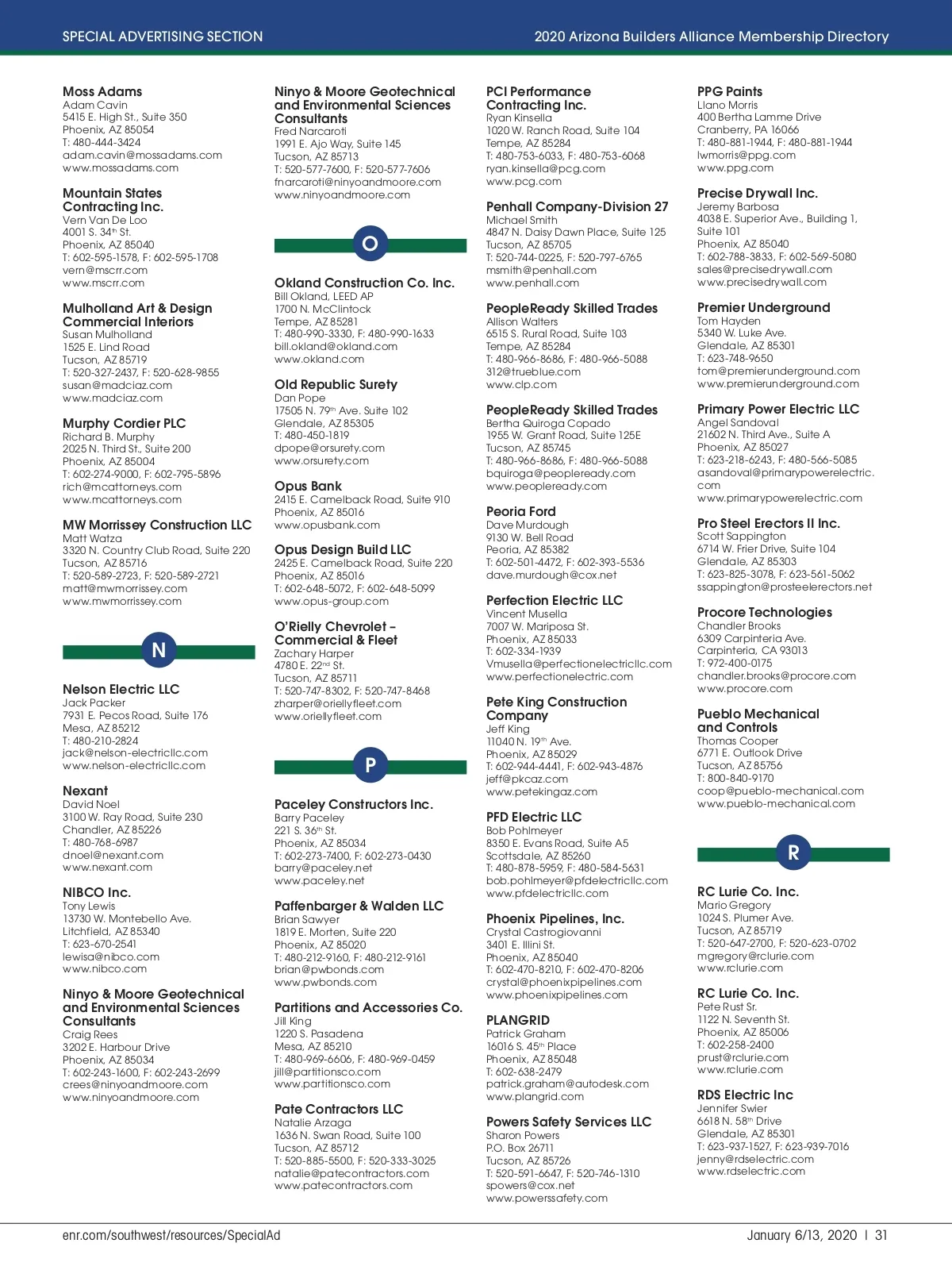 SPECIAL ADVERTISING SECTION

2020 Arizona Builders Alliance Membership Directory

Moss Adams
Adam Cavin
5415 E. High St., Suite 350
Phoenix, AZ 85054
T: 480-444-3424
adam.cavin@mossadams.com
www.mossadams.com

Mountain States Contracting Inc.
Vern Van De Loo
4001 S. 34th St.
Phoenix, AZ 85040
T: 602-595-1578, F: 602-595-1708
vern@mscrr.com
www.mscrr.com

Mulholland Art & Design Commercial Interiors
Susan Mulholland
1525 E. Lind Road
Tucson, AZ 85719
T: 520-327-2437, F: 520-628-9855
susan@madciaz.com
www.madciaz.com

Murphy Cordier PLC
Richard B. Murphy
2025 N. Third St., Suite 200
Phoenix, AZ 85004
T: 602-274-9000, F: 602-795-5896
rich@mcattorneys.com
www.mcattorneys.com

MW Morrissey Construction LLC
Matt Watza
3320 N. Country Club Road, Suite 220
Tucson, AZ 85716
T: 520-589-2723, F: 520-589-2721
matt@mwmorrissey.com
www.mwmorrissey.com

N

Nelson Electric LLC
Jack Packer
7931 E. Pecos Road, Suite 176
Mesa, AZ 85212
T: 480-210-2824
jack@nelson-electricllc.com
www.nelson-electricllc.com

Nexant
David Noel
3100 W. Ray Road, Suite 230
Chandler, AZ 85226
T: 480-768-6987
dnoel@nexant.com
www.nexant.com

NIBCO Inc.
Tony Lewis
13730 W. Montebello Ave.
Litchfield, AZ 85340
T: 623-670-2541
lewisa@nibco.com
www.nibco.com

Ninyo & Moore Geotechnical and Environmental Sciences Consultants
Craig Rees
3202 E. Harbour Drive
Phoenix, AZ 85034
T: 602-243-1600, F: 602-243-2699
crees@ninyoandmoore.com
www.ninyoandmoore.com

Ninyo & Moore Geotechnical and Environmental Sciences Consultants
Fred Narcaroti
1991 E. Ajo Way, Suite 145
Tucson, AZ 85713
T: 520-577-7600, F: 520-577-7606
fnarcaroti@ninyoandmoore.com
www.ninyoandmoore.com

O

Okland Construction Co. Inc.
Bill Okland, LEED AP
1700 N. McClintock
Tempe, AZ 85281
T: 480-990-3330, F: 480-990-1633
bill.okland@okland.com
www.okland.com

Old Republic Surety
Dan Pope
17505 N. 79th Ave. Suite 102
Glendale, AZ 85305
T: 480-450-1819
dpope@orsurety.com
www.orsurety.com

Opus Bank
2415 E. Camelback Road, Suite 910
Phoenix, AZ 85016
www.opusbank.com

Opus Design Build LLC
2425 E. Camelback Road, Suite 220
Phoenix, AZ 85016
T: 602-648-5072, F: 602-648-5099
www.opus-group.com

O'Rielly Chevrolet – Commercial & Fleet
Zachary Harper
4780 E. 22nd St.
Tucson, AZ 85711
T: 520-747-8302, F: 520-747-8468
zharper@oriellyfleet.com
www.oriellyfleet.com

P

Paceley Constructors Inc.
Barry Paceley
221 S. 36th St.
Phoenix, AZ 85034
T: 602-273-7400, F: 602-273-0430
barry@paceley.net
www.paceley.net

Paffenbarger & Walden LLC
Brian Sawyer
1819 E. Morten, Suite 220
Phoenix, AZ 85020
T: 480-212-9160, F: 480-212-9161
brian@pwbonds.com
www.pwbonds.com

Partitions and Accessories Co.
Jill King
1220 S. Pasadena
Mesa, AZ 85210
T: 480-969-6606, F: 480-969-0459
jill@partitionsco.com
www.partitionsco.com

Pate Contractors LLC
Natalie Arzaga
1636 N. Swan Road, Suite 100
Tucson, AZ 85712
T: 520-885-5500, F: 520-333-3025
natalie@patecontractors.com
www.patecontractors.com

PCI Performance Contracting Inc.
Ryan Kinsella
1020 W. Ranch Road, Suite 104
Tempe, AZ 85284
T: 480-753-6033, F: 480-753-6068
ryan.kinsella@pcg.com
www.pcg.com

Penhall Company-Division 27
Michael Smith
4847 N. Daisy Dawn Place, Suite 125
Tucson, AZ 85705
T: 520-744-0225, F: 520-797-6765
msmith@penhall.com
www.penhall.com

PeopleReady Skilled Trades
Allison Walters
6515 S. Rural Road, Suite 103
Tempe, AZ 85284
T: 480-966-8686, F: 480-966-5088
312@trueblue.com
www.clp.com

PeopleReady Skilled Trades
Bertha Quiroga Copado
1955 W. Grant Road, Suite 125E
Tucson, AZ 85745
T: 480-966-8686, F: 480-966-5088
bquiroga@peopleready.com
www.peopleready.com

Peoria Ford
Dave Murdough
9130 W. Bell Road
Peoria, AZ 85382
T: 602-501-4472, F: 602-393-5536
dave.murdough@cox.net

Perfection Electric LLC
Vincent Musella
7007 W. Mariposa St.
Phoenix, AZ 85033
T: 602-334-1939
Vmusella@perfectionelectricllc.com
www.perfectionelectric.com

Pete King Construction Company
Jeff King
11040 N. 19th Ave.
Phoenix, AZ 85029
T: 602-944-4441, F: 602-943-4876
jeff@pkcaz.com
www.petekingaz.com

PFD Electric LLC
Bob Pohlmeyer
8350 E. Evans Road, Suite A5
Scottsdale, AZ 85260
T: 480-878-5959, F: 480-584-5631
bob.pohlmeyer@pfdelectricllc.com
www.pfdelectricllc.com

Phoenix Pipelines, Inc.
Crystal Castrogiovanni
3401 E. Illini St.
Phoenix, AZ 85040
T: 602-470-8210, F: 602-470-8206
crystal@phoenixpipelines.com
www.phoenixpipelines.com

PLANGRID
Patrick Graham
16016 S. 45th Place
Phoenix, AZ 85048
T: 602-638-2479
patrick.graham@autodesk.com
www.plangrid.com

Powers Safety Services LLC
Sharon Powers
P.O. Box 26711
Tucson, AZ 85726
T: 520-591-6647, F: 520-746-1310
spowers@cox.net
www.powerssafety.com

PPG Paints
Llano Morris
400 Bertha Lamme Drive
Cranberry, PA 16066
T: 480-881-1944, F: 480-881-1944
lwmorris@ppg.com
www.ppg.com

Precise Drywall Inc.
Jeremy Barbosa
4038 E. Superior Ave., Building 1, Suite 101
Phoenix, AZ 85040
T: 602-788-3833, F: 602-569-5080
sales@precisedrywall.com
www.precisedrywall.com

Premier Underground
Tom Hayden
5340 W. Luke Ave.
Glendale, AZ 85301
T: 623-748-9650
tom@premierunderground.com
www.premierunderground.com

Primary Power Electric LLC
Angel Sandoval
21602 N. Third Ave., Suite A
Phoenix, AZ 85027
T: 623-218-6243, F: 480-566-5085
asandoval@primarypowerelectric.com
www.primarypowerelectric.com

Pro Steel Erectors II Inc.
Scott Sappington
6714 W. Frier Drive, Suite 104
Glendale, AZ 85303
T: 623-825-3078, F: 623-561-5062
ssappington@prosteelerectors.net

Procore Technologies
Chandler Brooks
6309 Carpinteria Ave.
Carpinteria, CA 93013
T: 972-400-0175
chandler.brooks@procore.com
www.procore.com

Pueblo Mechanical and Controls
Thomas Cooper
6771 E. Outlook Drive
Tucson, AZ 85756
T: 800-840-9170
coop@pueblo-mechanical.com
www.pueblo-mechanical.com

R

RC Lurie Co. Inc.
Mario Gregory
1024 S. Plumer Ave.
Tucson, AZ 85719
T: 520-647-2700, F: 520-623-0702
mgregory@rclurie.com
www.rclurie.com

RC Lurie Co. Inc.
Pete Rust Sr.
1122 N. Seventh St.
Phoenix, AZ 85006
T: 602-258-2400
prust@rclurie.com
www.rclurie.com

RDS Electric Inc
Jennifer Swier
6618 N. 58th Drive
Glendale, AZ 85301
T: 623-937-1527, F: 623-939-7016
jenny@rdselectric.com
www.rdselectric.com

enr.com/southwest/resources/SpecialAd

January 6/13, 2020 | 31